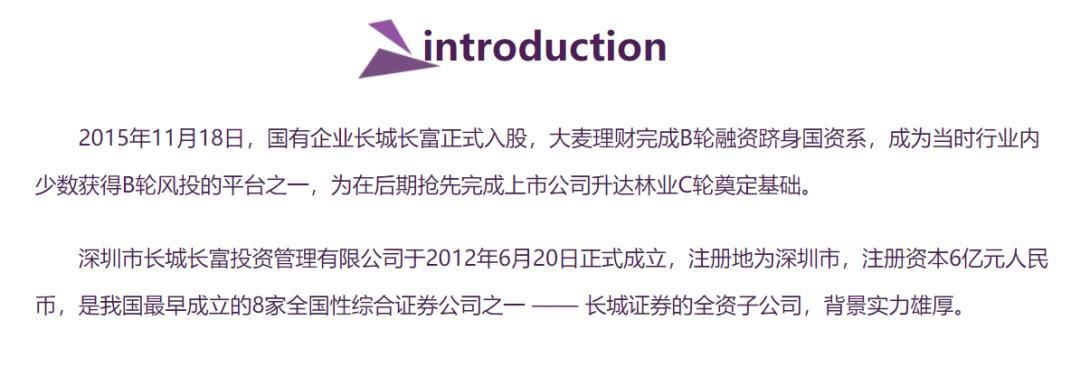 introduction

2015年11月18日，国有企业长城长富正式入股，大麦理财完成B轮融资跻身国资系，成为当时行业内少数获得B轮风投的平台之一，为在后期抢先完成上市公司升达林业C轮奠定基础。

深圳市长城长富投资管理有限公司于2012年6月20日正式成立，注册地为深圳市，注册资本6亿元人民币，是我国最早成立的8家全国性综合证券公司之一 —— 长城证券的全资子公司，背景实力雄厚。